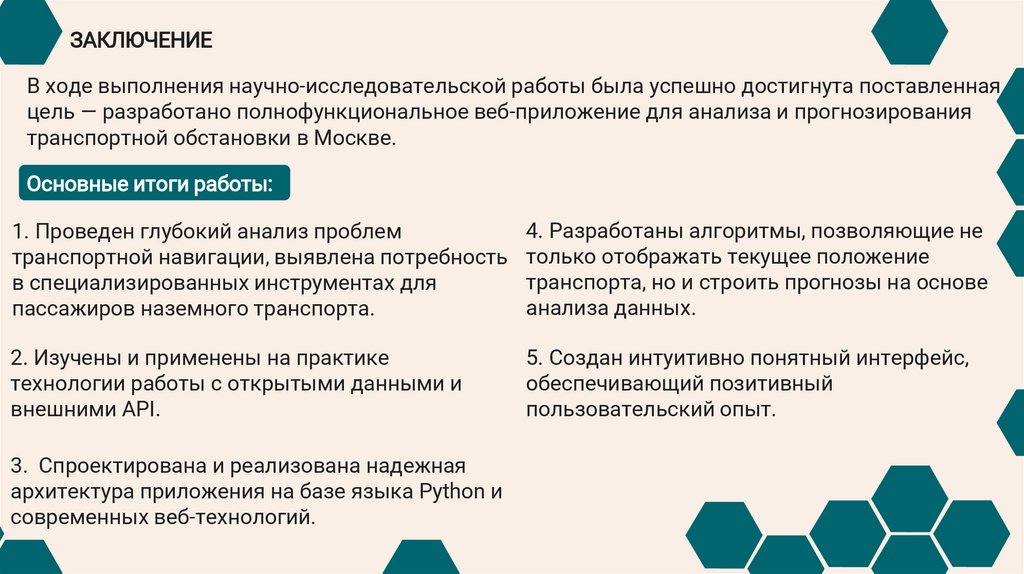 ЗАКЛЮЧЕНИЕ

В ходе выполнения научно-исследовательской работы была успешно достигнута поставленная цель — разработано полнофункциональное веб-приложение для анализа и прогнозирования транспортной обстановки в Москве.

Основные итоги работы:

1. Проведен глубокий анализ проблем транспортной навигации, выявлена потребность в специализированных инструментах для пассажиров наземного транспорта.

2. Изучены и применены на практике технологии работы с открытыми данными и внешними API.

3. Спроектирована и реализована надежная архитектура приложения на базе языка Python и современных веб-технологий.

4. Разработаны алгоритмы, позволяющие не только отображать текущее положение транспорта, но и строить прогнозы на основе анализа данных.

5. Создан интуитивно понятный интерфейс, обеспечивающий позитивный пользовательский опыт.